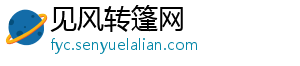 见风转篷网
fyc.senyuelalian.com